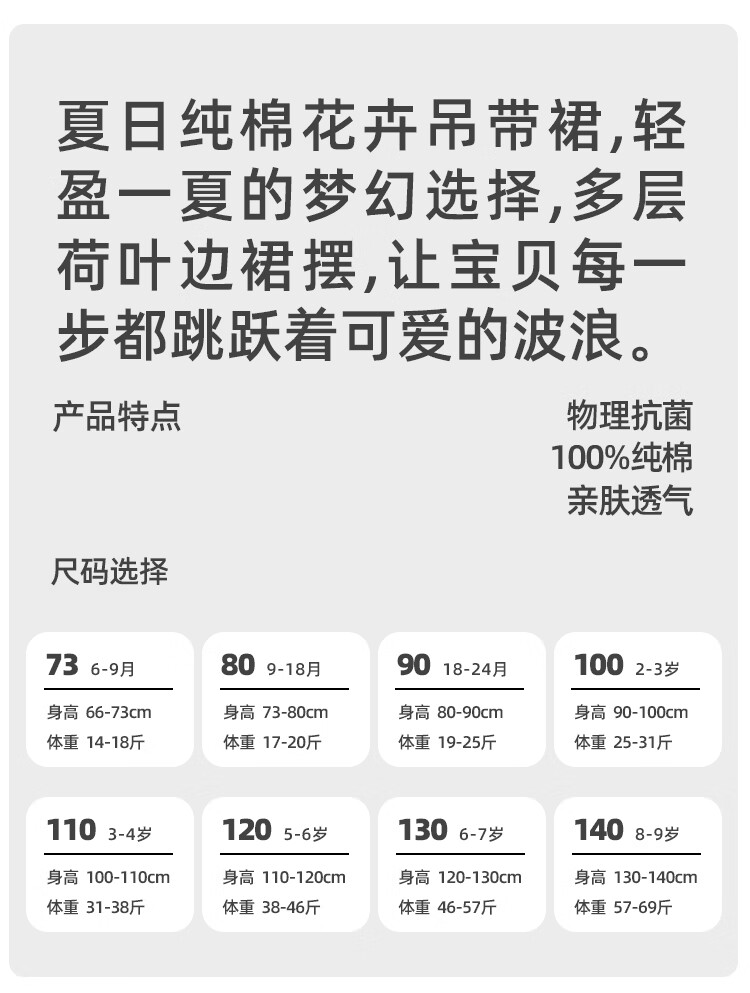 夏日纯棉花卉吊带裙,轻盈一夏的梦幻选择,多层荷叶边裙摆,让宝贝每一步都跳跃着可爱的波浪。

产品特点

物理抗菌
100%纯棉
亲肤透气

尺码选择

73 6-9月
身高 66-73cm
体重 14-18斤

80 9-18月
身高 73-80cm
体重 17-20斤

90 18-24月
身高 80-90cm
体重 19-25斤

100 2-3岁
身高 90-100cm
体重 25-31斤

110 3-4岁
身高 100-110cm
体重 31-38斤

120 5-6岁
身高 110-120cm
体重 38-46斤

130 6-7岁
身高 120-130cm
体重 46-57斤

140 8-9岁
身高 130-140cm
体重 57-69斤